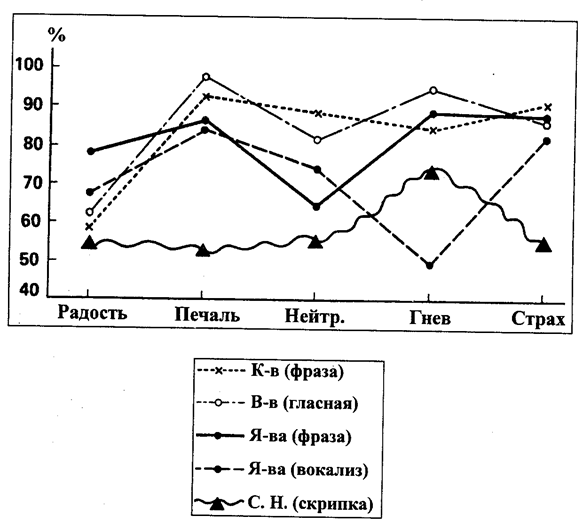 %
100
90
80
70
60
50
40

Радость
Печаль
Нейтр.
Гнев
Страх

К-в (фраза)
В-в (гласная)
Я-ва (фраза)
Я-ва (вокализ)
С. Н. (скрипка)